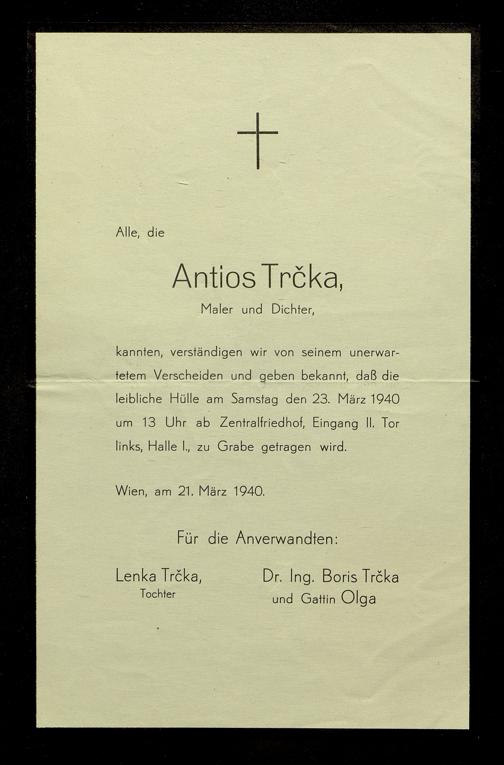 Alle, die

Antios Trčka,
Maler und Dichter,

kannten, verständigen wir von seinem unerwartetem Verscheiden und geben bekannt, daß die leibliche Hülle am Samstag den 23. März 1940 um 13 Uhr ab Zentralfriedhof, Eingang II. Tor links, Halle I., zu Grabe getragen wird.

Wien, am 21. März 1940.

Für die Anverwandten:

Lenka Trčka,
Tochter

Dr. Ing. Boris Trčka
und Gattin Olga